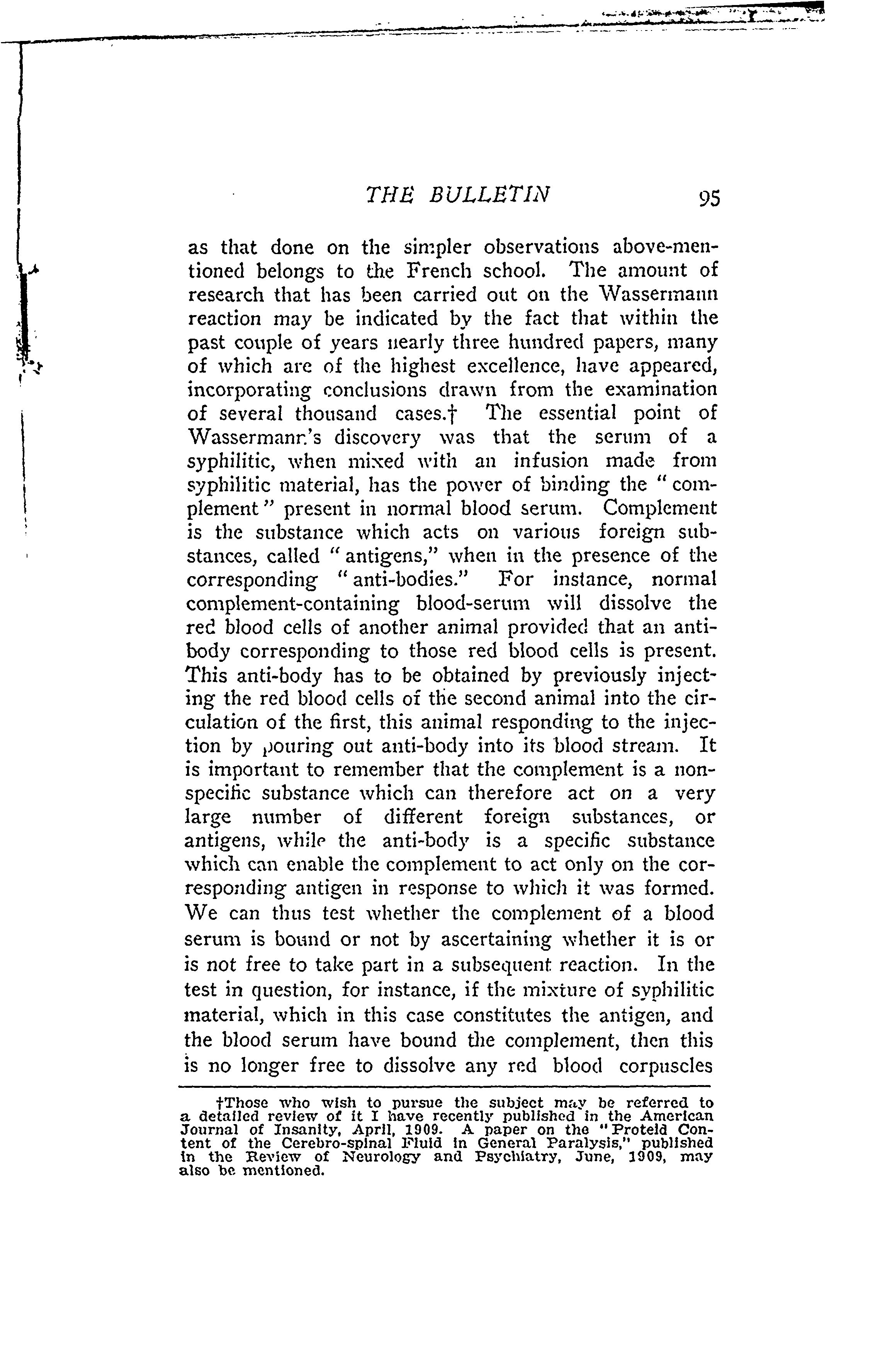 THE BULLETIN 95

as that done on the simpler observations above-mentioned belongs to the French school. The amount of research that has been carried out on the Wassermann reaction may be indicated by the fact that within the past couple of years nearly three hundred papers, many of which are of the highest excellence, have appeared, incorporating conclusions drawn from the examination of several thousand cases.† The essential point of Wassermann's discovery was that the serum of a syphilitic, when mixed with an infusion made from syphilitic material, has the power of binding the "complement" present in normal blood serum. Complement is the substance which acts on various foreign substances, called "antigens," when in the presence of the corresponding "anti-bodies." For instance, normal complement-containing blood-serum will dissolve the red blood cells of another animal provided that an anti-body corresponding to those red blood cells is present. This anti-body has to be obtained by previously injecting the red blood cells of the second animal into the circulation of the first, this animal responding to the injection by pouring out anti-body into its blood stream. It is important to remember that the complement is a non-specific substance which can therefore act on a very large number of different foreign substances, or antigens, while the anti-body is a specific substance which can enable the complement to act only on the corresponding antigen in response to which it was formed. We can thus test whether the complement of a blood serum is bound or not by ascertaining whether it is or is not free to take part in a subsequent reaction. In the test in question, for instance, if the mixture of syphilitic material, which in this case constitutes the antigen, and the blood serum have bound the complement, then this is no longer free to dissolve any red blood corpuscles

†Those who wish to pursue the subject may be referred to a detailed review of it I have recently published in the American Journal of Insanity, April, 1909. A paper on the "Proteid Content of the Cerebro-spinal Fluid in General Paralysis," published in the Review of Neurology and Psychiatry, June, 1909, may also be mentioned.